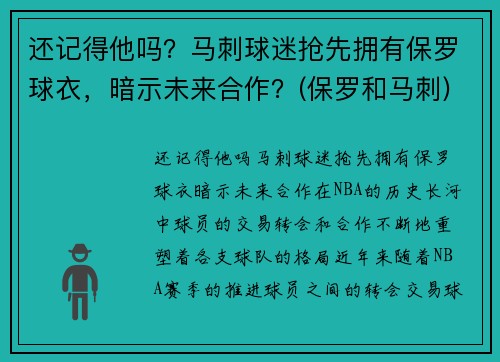 还记得他吗？马刺球迷抢先拥有保罗球衣，暗示未来合作？(保罗和马刺)

还记得他吗马刺球迷抢先拥有保罗球衣暗示未来合作在NBA的历史长河中球员的交易转会和合作不断地重塑着各支球队的格局近年来随着NBA赛季的推进球员之间的转会交易球